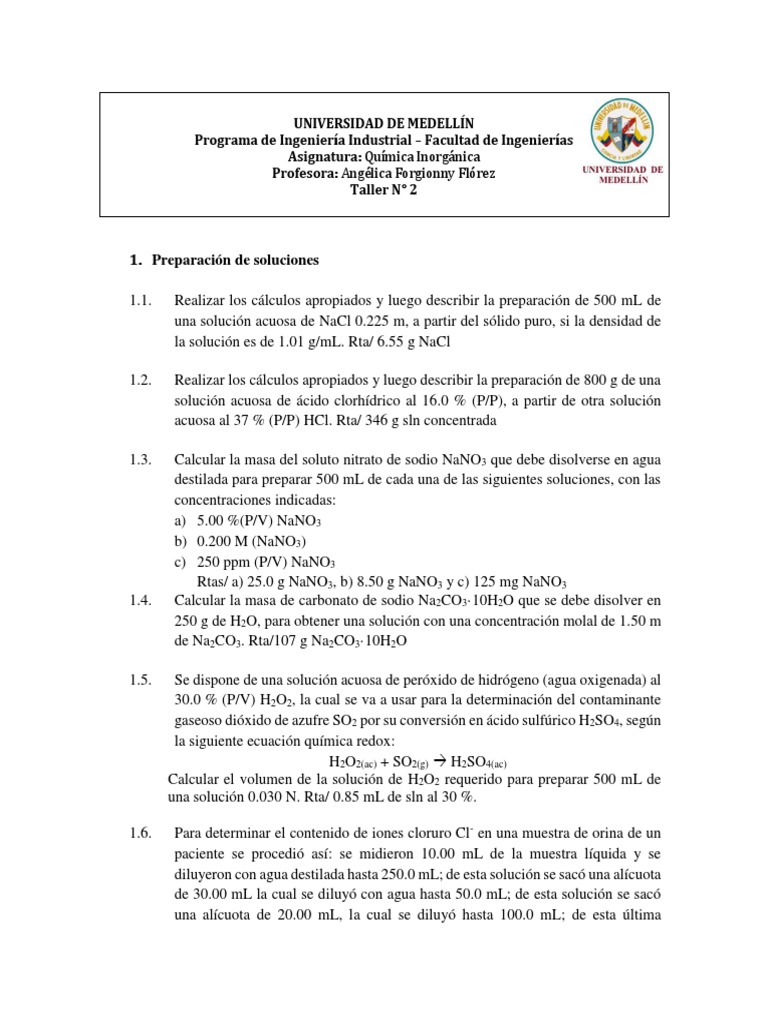 UNIVERSIDAD DE MEDELLÍN
Programa de Ingeniería Industrial – Facultad de Ingenierías
Asignatura: Química Inorgánica
Profesora: Angélica Forgionny Flórez
Taller N° 2

UNIVERSIDAD DE MEDELLÍN
UNIVERSIDAD DE MEDELLÍN

1. Preparación de soluciones

1.1. Realizar los cálculos apropiados y luego describir la preparación de 500 mL de una solución acuosa de NaCl 0.225 m, a partir del sólido puro, si la densidad de la solución es de 1.01 g/mL. Rta/ 6.55 g NaCl

1.2. Realizar los cálculos apropiados y luego describir la preparación de 800 g de una solución acuosa de ácido clorhídrico al 16.0 % (P/P), a partir de otra solución acuosa al 37 % (P/P) HCl. Rta/ 346 g sln concentrada

1.3. Calcular la masa del soluto nitrato de sodio $NaNO_3$ que debe disolverse en agua destilada para preparar 500 mL de cada una de las siguientes soluciones, con las concentraciones indicadas:
a) 5.00 %(P/V) $NaNO_3$
b) 0.200 M ($NaNO_3$)
c) 250 ppm (P/V) $NaNO_3$
Rtas/ a) 25.0 g $NaNO_3$, b) 8.50 g $NaNO_3$ y c) 125 mg $NaNO_3$

1.4. Calcular la masa de carbonato de sodio $Na_2CO_3 \cdot 10H_2O$ que se debe disolver en 250 g de $H_2O$, para obtener una solución con una concentración molal de 1.50 m de $Na_2CO_3$. Rta/107 g $Na_2CO_3 \cdot 10H_2O$

1.5. Se dispone de una solución acuosa de peróxido de hidrógeno (agua oxigenada) al 30.0 % (P/V) $H_2O_2$, la cual se va a usar para la determinación del contaminante gaseoso dióxido de azufre $SO_2$ por su conversión en ácido sulfúrico $H_2SO_4$, según la siguiente ecuación química redox:
$H_2O_{2(ac)} + SO_{2(g)} \rightarrow H_2SO_{4(ac)}$
Calcular el volumen de la solución de $H_2O_2$ requerido para preparar 500 mL de una solución 0.030 N. Rta/ 0.85 mL de sln al 30 %.

1.6. Para determinar el contenido de iones cloruro $Cl^-$ en una muestra de orina de un paciente se procedió así: se midieron 10.00 mL de la muestra líquida y se diluyeron con agua destilada hasta 250.0 mL; de esta solución se sacó una alícuota de 30.00 mL la cual se diluyó con agua hasta 50.0 mL; de esta solución se sacó una alícuota de 20.00 mL, la cual se diluyó hasta 100.0 mL; de esta última